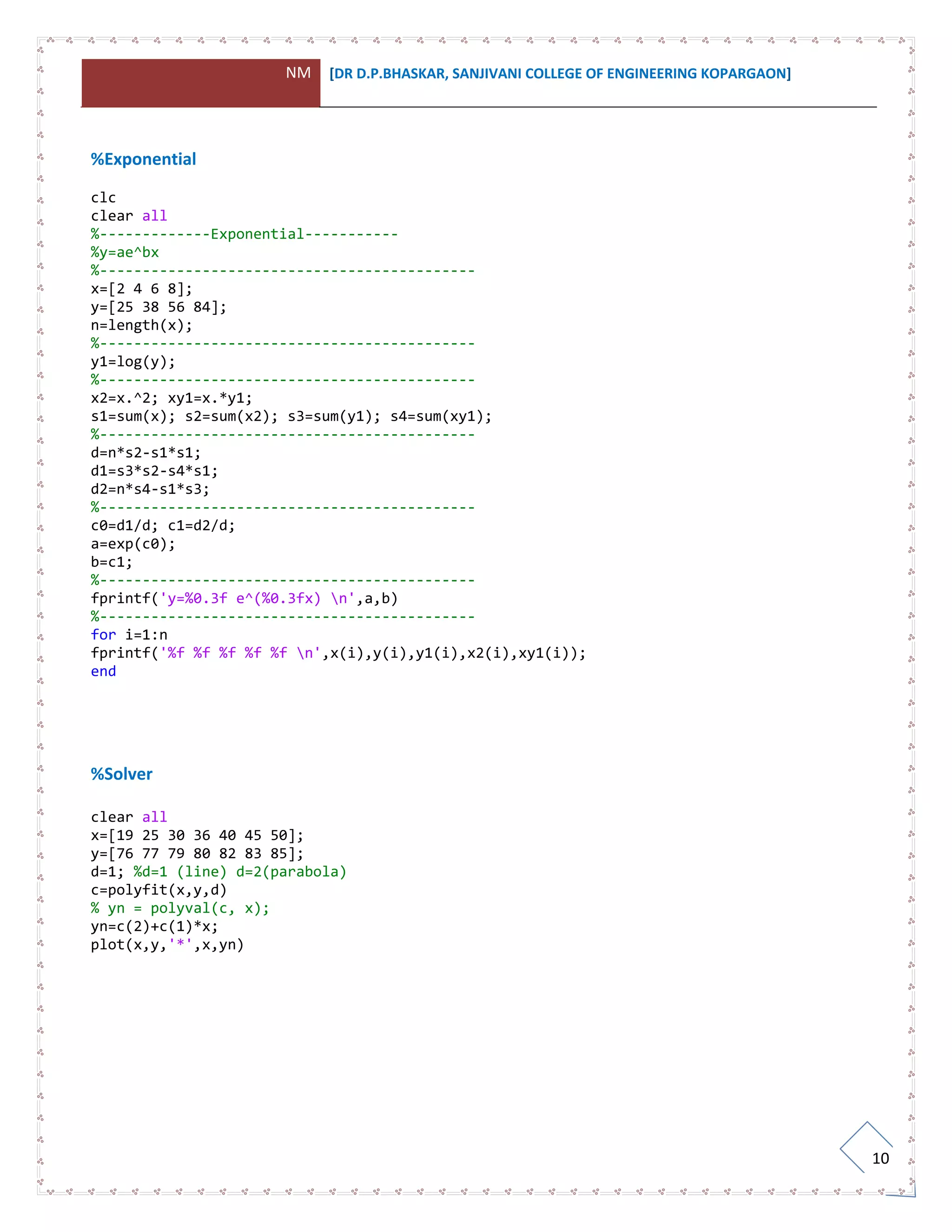 NM [DR D.P.BHASKAR, SANJIVANI COLLEGE OF ENGINEERING KOPARGAON]

%Exponential

clc
clear all
%-------------Exponential-----------
%y=ae^bx
%--------------------------------------------
x=[2 4 6 8];
y=[25 38 56 84];
n=length(x);
%--------------------------------------------
y1=log(y);
%--------------------------------------------
x2=x.^2; xy1=x.*y1;
s1=sum(x); s2=sum(x2); s3=sum(y1); s4=sum(xy1);
%--------------------------------------------
d=n*s2-s1*s1;
d1=s3*s2-s4*s1;
d2=n*s4-s1*s3;
%--------------------------------------------
c0=d1/d; c1=d2/d;
a=exp(c0);
b=c1;
%--------------------------------------------
fprintf('y=%0.3f e^(%0.3fx) \n',a,b)
%--------------------------------------------
for i=1:n
fprintf('%f %f %f %f %f \n',x(i),y(i),y1(i),x2(i),xy1(i));
end

%Solver

clear all
x=[19 25 30 36 40 45 50];
y=[76 77 79 80 82 83 85];
d=1; %d=1 (line) d=2(parabola)
c=polyfit(x,y,d)
% yn = polyval(c, x);
yn=c(2)+c(1)*x;
plot(x,y,'*',x,yn)

10